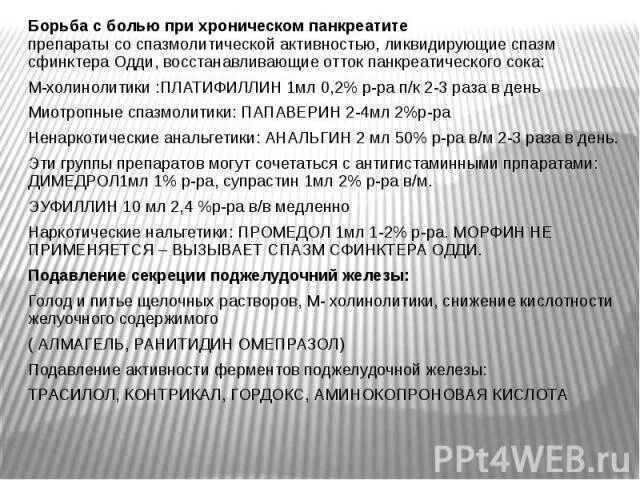 **Борьба с болью при хроническом панкреатите**
препараты со спазмолитической активностью, ликвидирующие спазм сфинктера Одди, восстанавливающие отток панкреатического сока:

М-холинолитики :ПЛАТИФИЛЛИН 1мл 0,2% р-ра п/к 2-3 раза в день

Миотропные спазмолитики: ПАПАВЕРИН 2-4мл 2%р-ра

Ненаркотические анальгетики: АНАЛЬГИН 2 мл 50% р-ра в/м 2-3 раза в день.

Эти группы препаратов могут сочетаться с антигистаминными прпаратами: ДИМЕДРОЛ1мл 1% р-ра, супрастин 1мл 2% р-ра в/м.

ЭУФИЛЛИН 10 мл 2,4 %р-ра в/в медленно

Наркотические нальгетики: ПРОМЕДОЛ 1мл 1-2% р-ра. МОРФИН НЕ ПРИМЕНЯЕТСЯ – ВЫЗЫВАЕТ СПАЗМ СФИНКТЕРА ОДДИ.

**Подавление секреции поджелудочний железы:**

Голод и питье щелочных растворов, М- холинолитики, снижение кислотности желуочного содержимого

( АЛМАГЕЛЬ, РАНИТИДИН ОМЕПРАЗОЛ)

Подавление активности ферментов поджелудочной железы:

ТРАСИЛОЛ, КОНТРИКАЛ, ГОРДОКС, АМИНОКОПРОНОВАЯ КИСЛОТА

PPt4WEB.ru